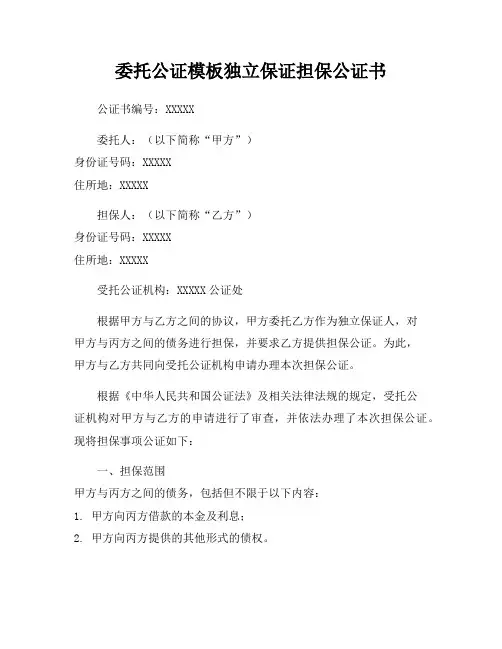 委托公证模板独立保证担保公证书

公证书编号：XXXXX

委托人：（以下简称“甲方”）
身份证号码：XXXXX
住所地：XXXXX

担保人：（以下简称“乙方”）
身份证号码：XXXXX
住所地：XXXXX

受托公证机构：XXXXX 公证处

根据甲方与乙方之间的协议，甲方委托乙方作为独立保证人，对甲方与丙方之间的债务进行担保，并要求乙方提供担保公证。为此，甲方与乙方共同向受托公证机构申请办理本次担保公证。

根据《中华人民共和国公证法》及相关法律法规的规定，受托公证机构对甲方与乙方的申请进行了审查，并依法办理了本次担保公证。现将担保事项公证如下：

一、担保范围
甲方与丙方之间的债务，包括但不限于以下内容：
1. 甲方向丙方借款的本金及利息；
2. 甲方向丙方提供的其他形式的债权。